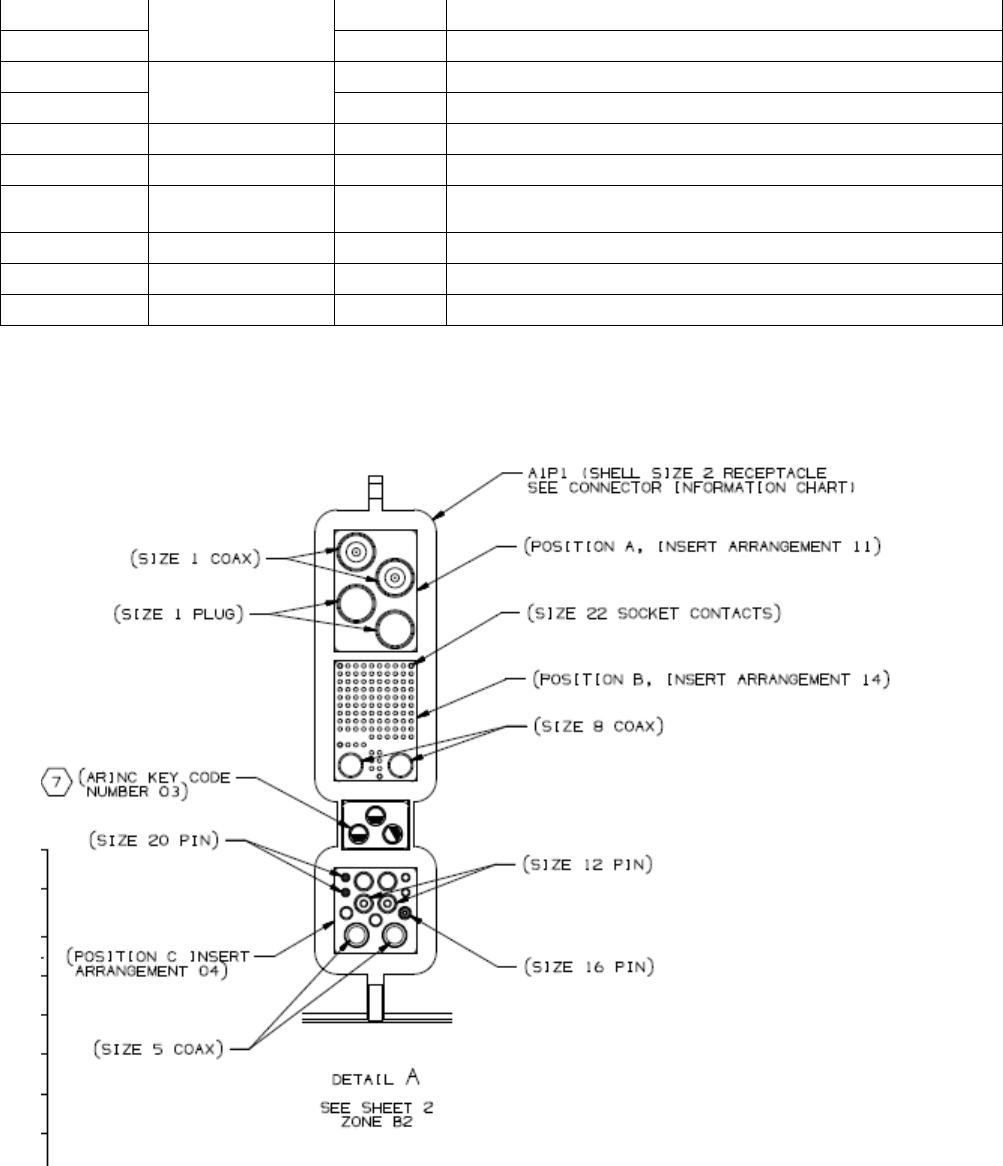 A1P1 (SHELL SIZE 2 RECEPTACLE SEE CONNECTOR INFORMATION CHART)

(SIZE 1 COAX)

(POSITION A, INSERT ARRANGEMENT 11)

(SIZE 1 PLUG)

(SIZE 22 SOCKET CONTACTS)

(POSITION B, INSERT ARRANGEMENT 14)

(SIZE 8 COAX)

7 (ARINC KEY CODE NUMBER 03)

(SIZE 20 PIN)

(SIZE 12 PIN)

(POSITION C INSERT ARRANGEMENT 04)

(SIZE 16 PIN)

(SIZE 5 COAX)

DETAIL A

SEE SHEET 2 ZONE B2